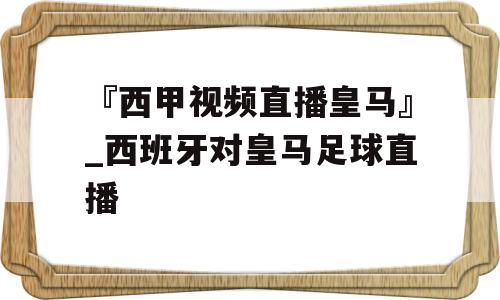 『西甲视频直播皇马』_西班牙对皇马足球直播